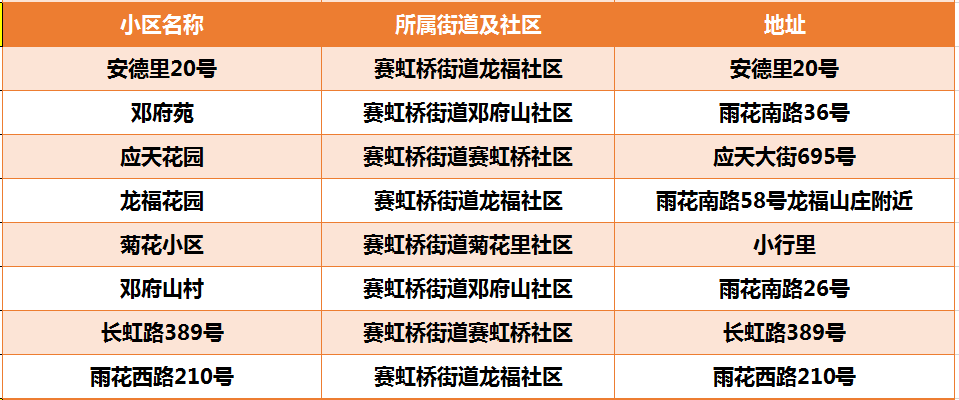 | 小区名称 | 所属街道及社区 | 地址 |
|---|---|---|
| 安德里20号 | 赛虹桥街道龙福社区 | 安德里20号 |
| 邓府苑 | 赛虹桥街道邓府山社区 | 雨花南路36号 |
| 应天花园 | 赛虹桥街道赛虹桥社区 | 应天大街695号 |
| 龙福花园 | 赛虹桥街道龙福社区 | 雨花南路58号龙福山庄附近 |
| 菊花小区 | 赛虹桥街道菊花里社区 | 小行里 |
| 邓府山村 | 赛虹桥街道邓府山社区 | 雨花南路26号 |
| 长虹路389号 | 赛虹桥街道赛虹桥社区 | 长虹路389号 |
| 雨花西路210号 | 赛虹桥街道龙福社区 | 雨花西路210号 |